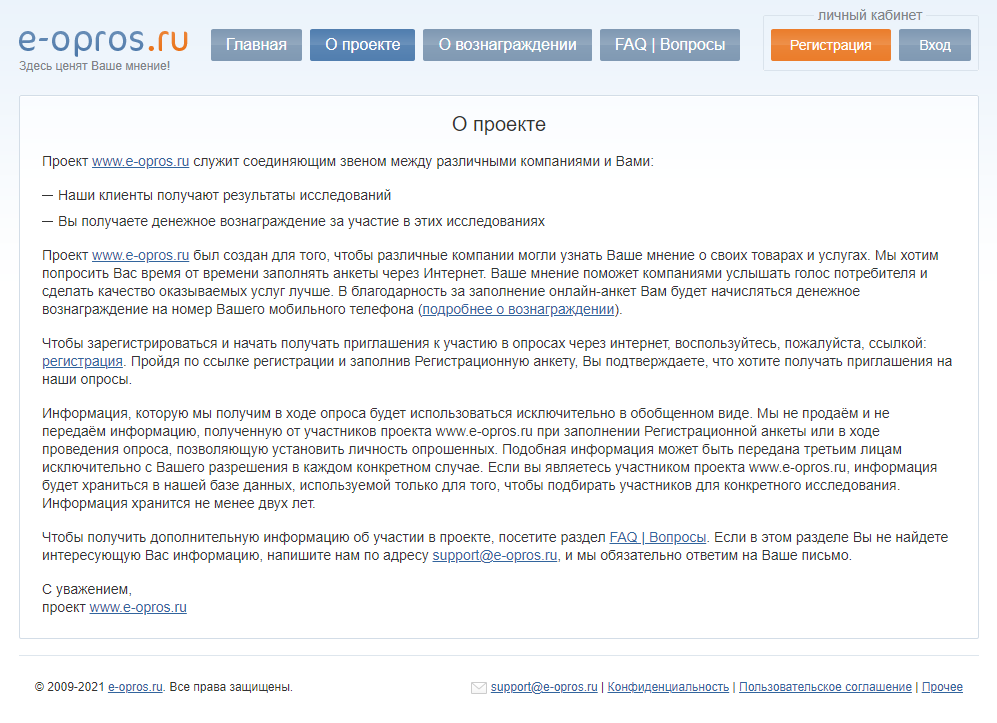 e-opros.ru
Здесь ценят Ваше мнение!

Главная
О проекте
О вознаграждении
FAQ | Вопросы

личный кабинет
Регистрация
Вход

О проекте

Проект www.e-opros.ru служит соединяющим звеном между различными компаниями и Вами:

— Наши клиенты получают результаты исследований

— Вы получаете денежное вознаграждение за участие в этих исследованиях

Проект www.e-opros.ru был создан для того, чтобы различные компании могли узнать Ваше мнение о своих товарах и услугах. Мы хотим попросить Вас время от времени заполнять анкеты через Интернет. Ваше мнение поможет компаниями услышать голос потребителя и сделать качество оказываемых услуг лучше. В благодарность за заполнение онлайн-анкет Вам будет начисляться денежное вознаграждение на номер Вашего мобильного телефона (подробнее о вознаграждении).

Чтобы зарегистрироваться и начать получать приглашения к участию в опросах через интернет, воспользуйтесь, пожалуйста, ссылкой: регистрация. Пройдя по ссылке регистрации и заполнив Регистрационную анкету, Вы подтверждаете, что хотите получать приглашения на наши опросы.

Информация, которую мы получим в ходе опроса будет использоваться исключительно в обобщенном виде. Мы не продаём и не передаём информацию, полученную от участников проекта www.e-opros.ru при заполнении Регистрационной анкеты или в ходе проведения опроса, позволяющую установить личность опрошенных. Подобная информация может быть передана третьим лицам исключительно с Вашего разрешения в каждом конкретном случае. Если вы являетесь участником проекта www.e-opros.ru, информация будет храниться в нашей базе данных, используемой только для того, чтобы подбирать участников для конкретного исследования. Информация хранится не менее двух лет.

Чтобы получить дополнительную информацию об участии в проекте, посетите раздел FAQ | Вопросы. Если в этом разделе Вы не найдете интересующую Вас информацию, напишите нам по адресу support@e-opros.ru, и мы обязательно ответим на Ваше письмо.

С уважением,
проект www.e-opros.ru

© 2009-2021 e-opros.ru. Все права защищены.

support@e-opros.ru | Конфиденциальность | Пользовательское соглашение | Прочее